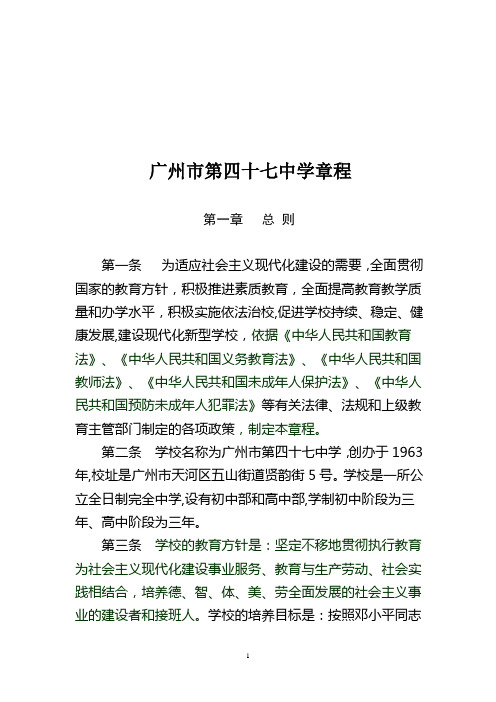 广州市第四十七中学章程

第一章　总 则

第一条　为适应社会主义现代化建设的需要，全面贯彻国家的教育方针，积极推进素质教育，全面提高教育教学质量和办学水平，积极实施依法治校,促进学校持续、稳定、健康发展,建设现代化新型学校，依据《中华人民共和国教育法》、《中华人民共和国义务教育法》、《中华人民共和国教师法》、《中华人民共和国未成年人保护法》、《中华人民共和国预防未成年人犯罪法》等有关法律、法规和上级教育主管部门制定的各项政策，制定本章程。

第二条　学校名称为广州市第四十七中学，创办于 1963 年,校址是广州市天河区五山街道贤韵街 5 号。学校是一所公立全日制完全中学,设有初中部和高中部,学制初中阶段为三年、高中阶段为三年。

第三条　学校的教育方针是：坚定不移地贯彻执行教育为社会主义现代化建设事业服务、教育与生产劳动、社会实践相结合，培养德、智、体、美、劳全面发展的社会主义事业的建设者和接班人。学校的培养目标是：按照邓小平同志

1